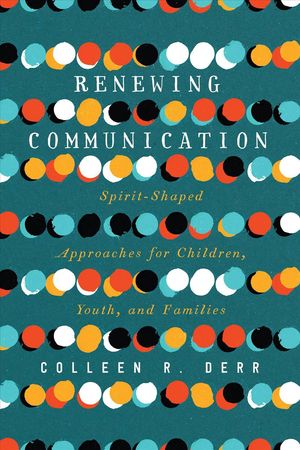 RENEWING
COMMUNICATION

Spirit-Shaped
Approaches for Children,
Youth, and Families

COLLEEN R. DERR